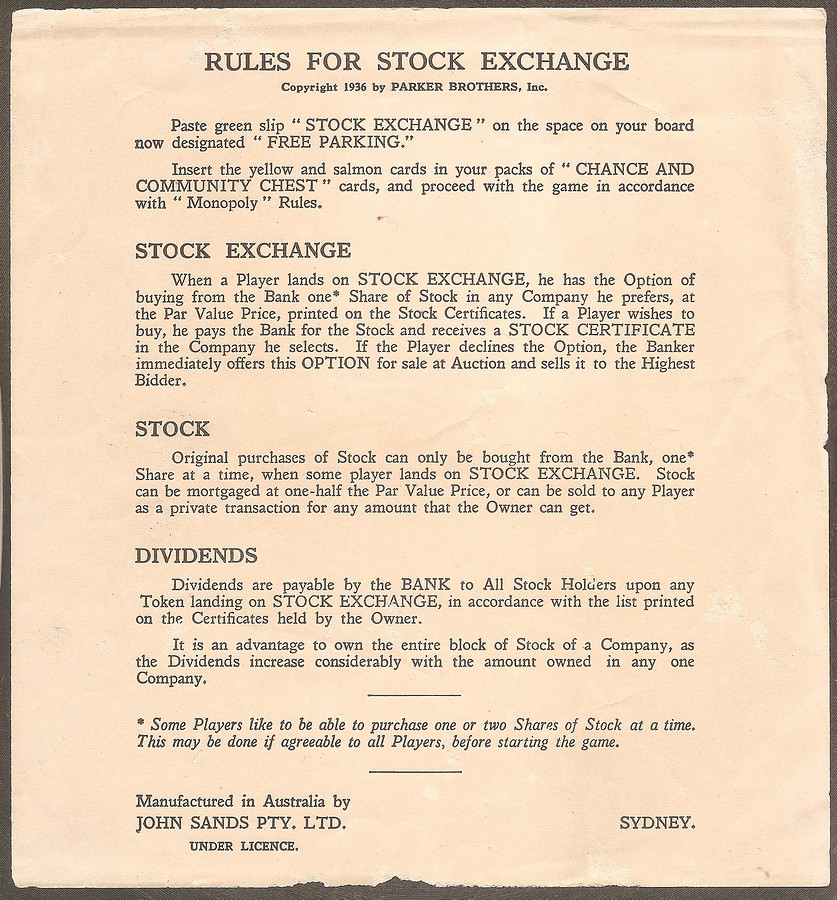 RULES FOR STOCK EXCHANGE

Copyright 1936 by PARKER BROTHERS, Inc.

Paste green slip " STOCK EXCHANGE " on the space on your board now designated " FREE PARKING."

Insert the yellow and salmon cards in your packs of " CHANCE AND COMMUNITY CHEST " cards, and proceed with the game in accordance with " Monopoly " Rules.

STOCK EXCHANGE

When a Player lands on STOCK EXCHANGE, he has the Option of buying from the Bank one* Share of Stock in any Company he prefers, at the Par Value Price, printed on the Stock Certificates. If a Player wishes to buy, he pays the Bank for the Stock and receives a STOCK CERTIFICATE in the Company he selects. If the Player declines the Option, the Banker immediately offers this OPTION for sale at Auction and sells it to the Highest Bidder.

STOCK

Original purchases of Stock can only be bought from the Bank, one* Share at a time, when some player lands on STOCK EXCHANGE. Stock can be mortgaged at one-half the Par Value Price, or can be sold to any Player as a private transaction for any amount that the Owner can get.

DIVIDENDS

Dividends are payable by the BANK to All Stock Holders upon any Token landing on STOCK EXCHANGE, in accordance with the list printed on the Certificates held by the Owner.

It is an advantage to own the entire block of Stock of a Company, as the Dividends increase considerably with the amount owned in any one Company.

* Some Players like to be able to purchase one or two Shares of Stock at a time. This may be done if agreeable to all Players, before starting the game.

Manufactured in Australia by
JOHN SANDS PTY. LTD.
UNDER LICENCE.

SYDNEY.